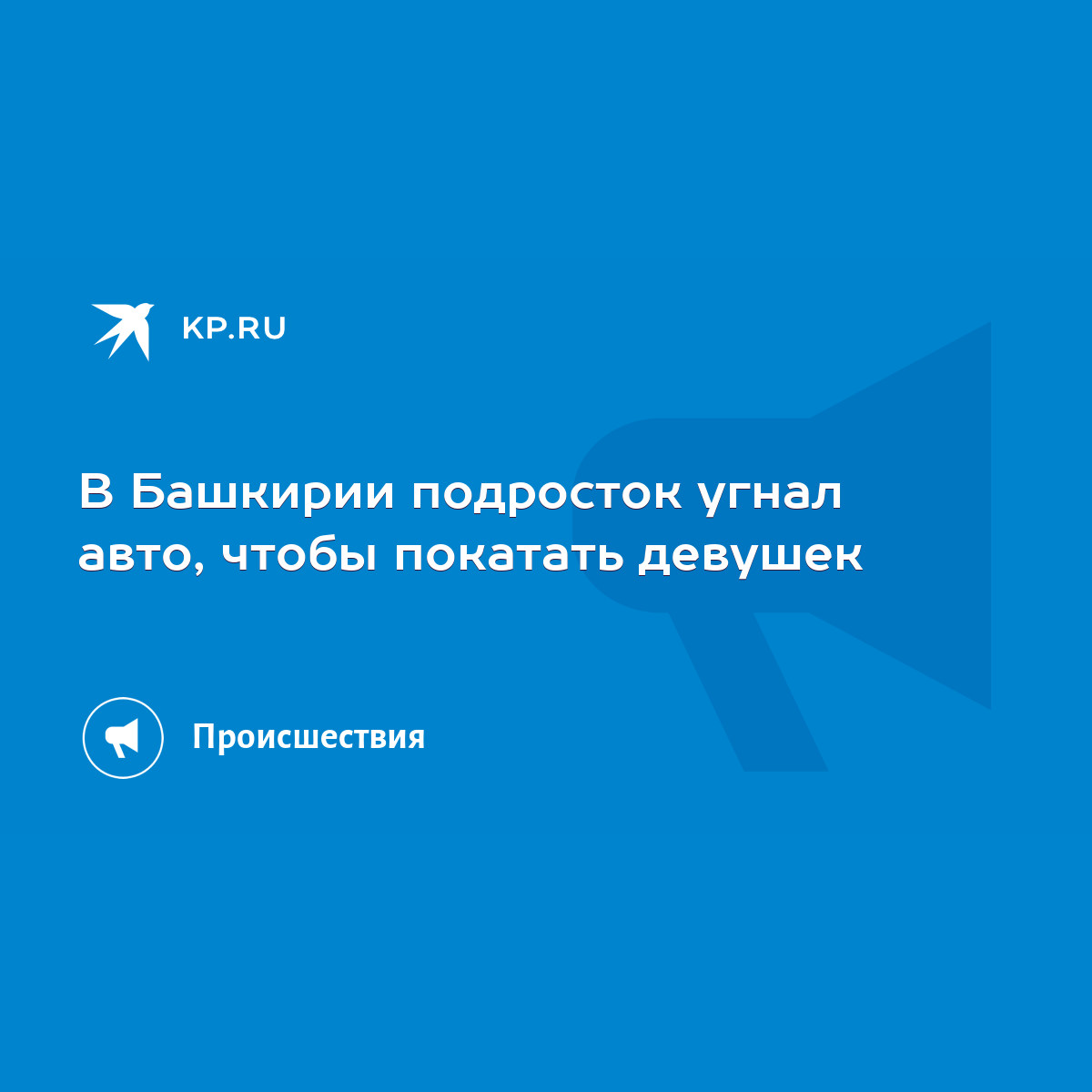 KP.RU

В Башкирии подросток угнал авто, чтобы покатать девушек

Происшествия